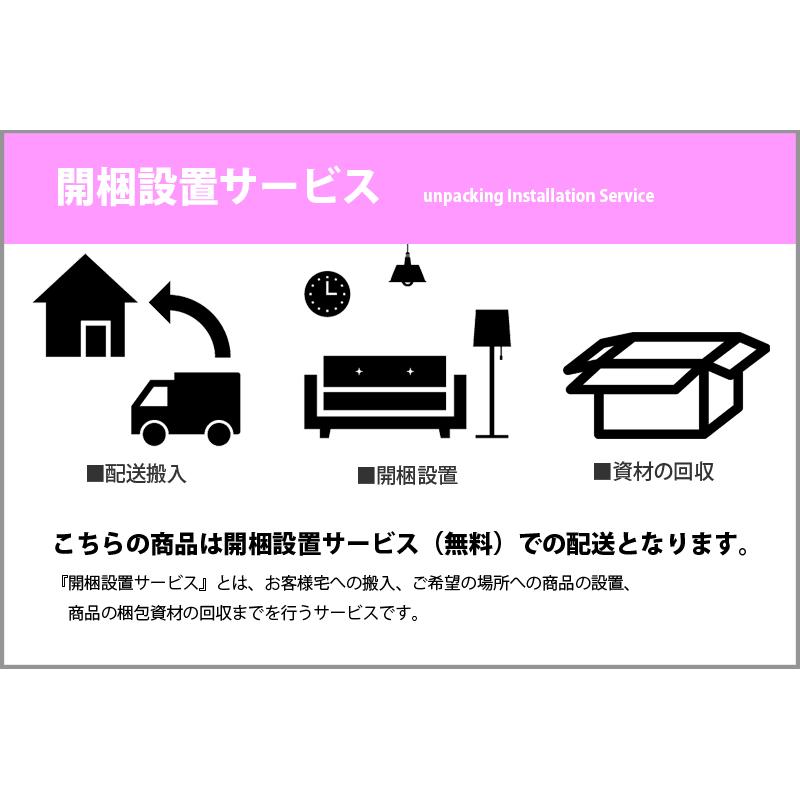 開梱設置サービス unpacking Installation Service

■配送搬入

■開梱設置

■資材の回収

こちらの商品は開梱設置サービス（無料）での配送となります。

『開梱設置サービス』とは、お客様宅への搬入、ご希望の場所への商品の設置、商品の梱包資材の回収までを行うサービスです。